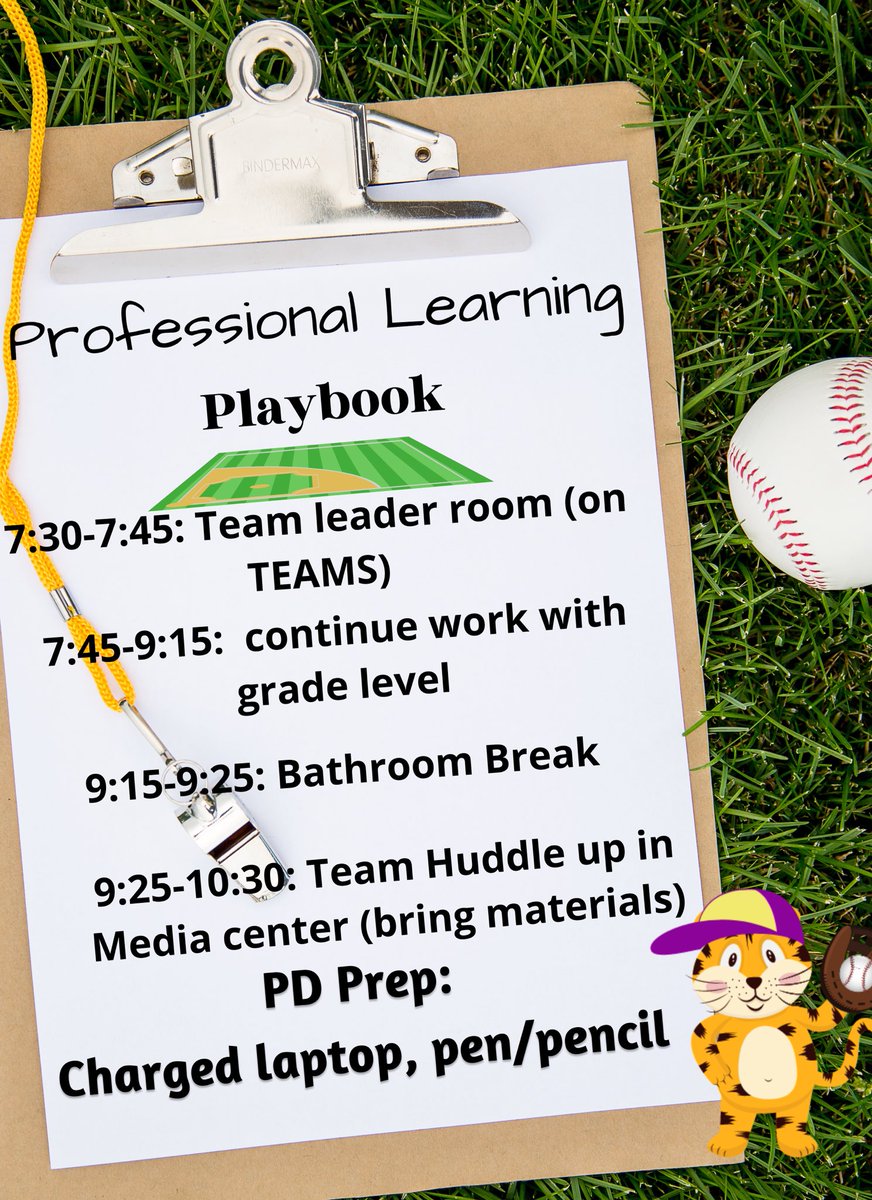 BINDERMAX

Professional Learning

Playbook

7:30-7:45: Team leader room (on TEAMS)

7:45-9:15: continue work with grade level

9:15-9:25: Bathroom Break

9:25-10:30: Team Huddle up in Media center (bring materials)

PD Prep:

Charged laptop, pen/pencil